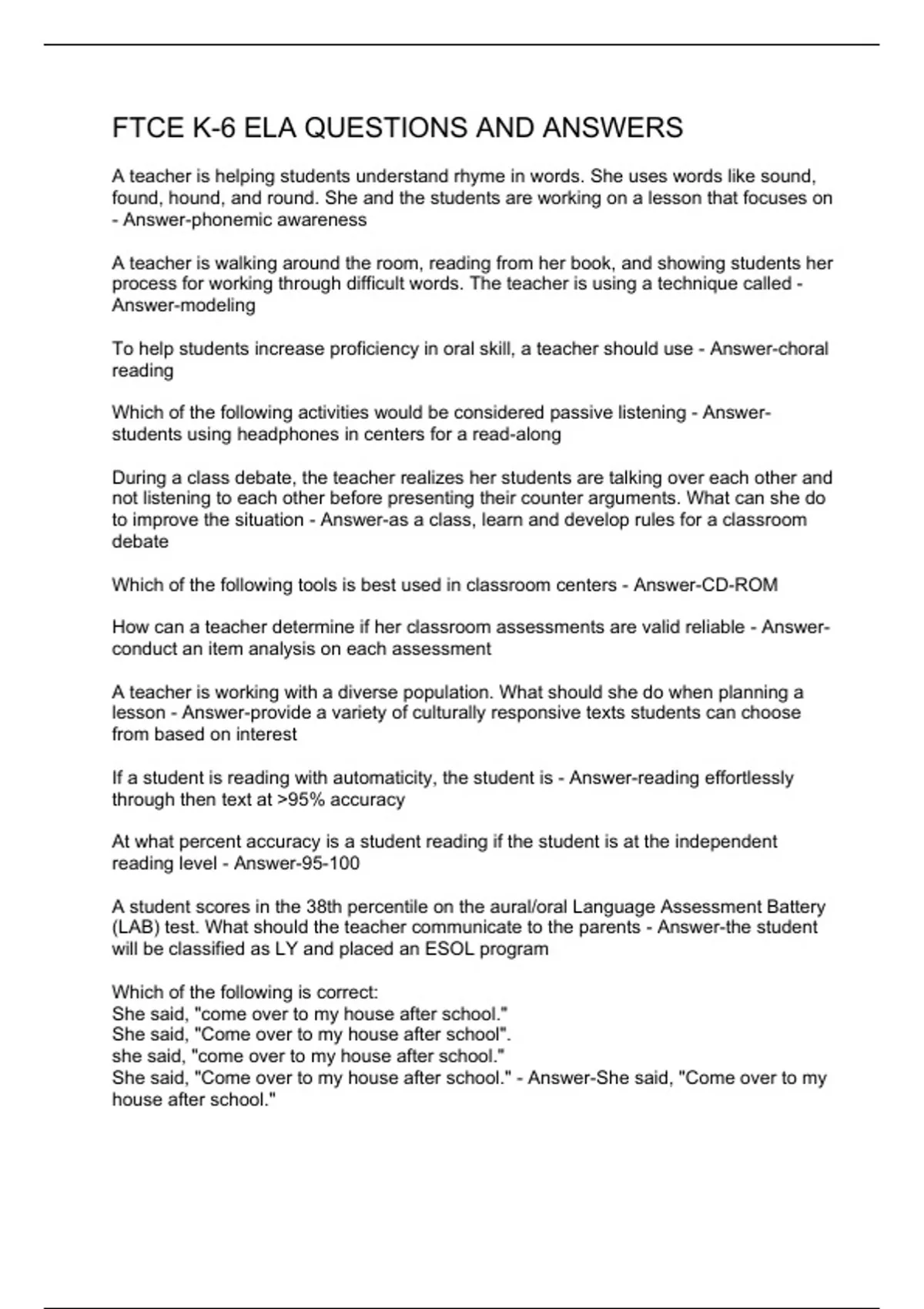 FTCE K-6 ELA QUESTIONS AND ANSWERS

A teacher is helping students understand rhyme in words. She uses words like sound, found, hound, and round. She and the students are working on a lesson that focuses on - Answer-phonemic awareness

A teacher is walking around the room, reading from her book, and showing students her process for working through difficult words. The teacher is using a technique called - Answer-modeling

To help students increase proficiency in oral skill, a teacher should use - Answer-choral reading

Which of the following activities would be considered passive listening - Answer-students using headphones in centers for a read-along

During a class debate, the teacher realizes her students are talking over each other and not listening to each other before presenting their counter arguments. What can she do to improve the situation - Answer-as a class, learn and develop rules for a classroom debate

Which of the following tools is best used in classroom centers - Answer-CD-ROM

How can a teacher determine if her classroom assessments are valid reliable - Answer-conduct an item analysis on each assessment

A teacher is working with a diverse population. What should she do when planning a lesson - Answer-provide a variety of culturally responsive texts students can choose from based on interest

If a student is reading with automaticity, the student is - Answer-reading effortlessly through then text at >95% accuracy

At what percent accuracy is a student reading if the student is at the independent reading level - Answer-95-100

A student scores in the 38th percentile on the aural/oral Language Assessment Battery (LAB) test. What should the teacher communicate to the parents - Answer-the student will be classified as LY and placed an ESOL program

Which of the following is correct:
She said, "come over to my house after school."
She said, "Come over to my house after school".
she said, "come over to my house after school."
She said, "Come over to my house after school." - Answer-She said, "Come over to my house after school."